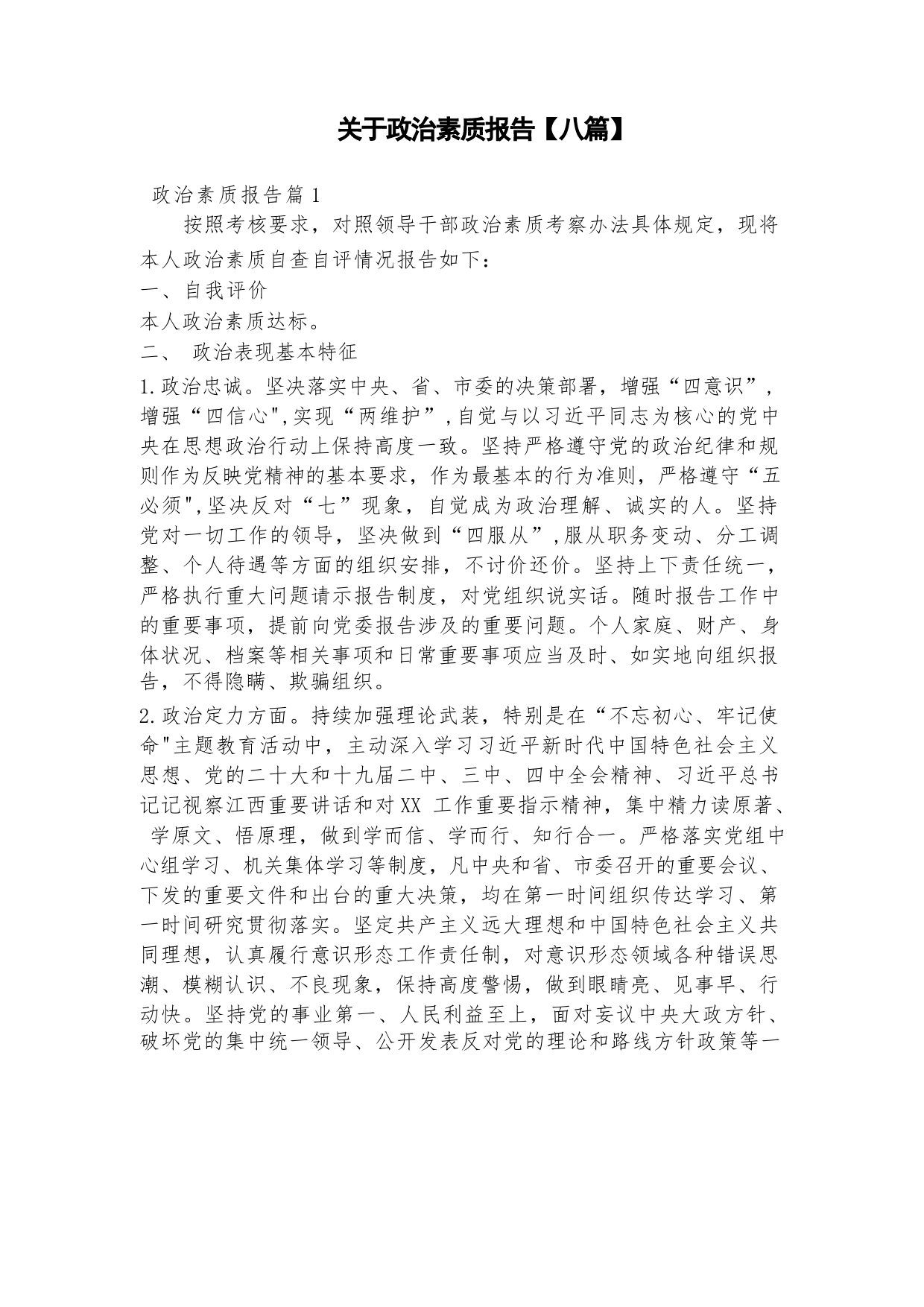 关于政治素质报告【八篇】

政治素质报告篇 1

按照考核要求，对照领导干部政治素质考察办法具体规定，现将本人政治素质自查自评情况报告如下：

一、自我评价

本人政治素质达标。

二、 政治表现基本特征

1.政治忠诚。坚决落实中央、省、市委的决策部署，增强“四意识”，增强“四信心",实现“两维护”,自觉与以习近平同志为核心的党中央在思想政治行动上保持高度一致。坚持严格遵守党的政治纪律和规则作为反映党精神的基本要求，作为最基本的行为准则，严格遵守“五必须",坚决反对“七”现象，自觉成为政治理解、诚实的人。坚持党对一切工作的领导，坚决做到“四服从”,服从职务变动、分工调整、个人待遇等方面的组织安排，不讨价还价。坚持上下责任统一，严格执行重大问题请示报告制度，对党组织说实话。随时报告工作中的重要事项，提前向党委报告涉及的重要问题。个人家庭、财产、身体状况、档案等相关事项和日常重要事项应当及时、如实地向组织报告，不得隐瞒、欺骗组织。

2.政治定力方面。持续加强理论武装，特别是在“不忘初心、牢记使命"主题教育活动中，主动深入学习习近平新时代中国特色社会主义思想、党的二十大和十九届二中、三中、四中全会精神、习近平总书记记视察江西重要讲话和对XX 工作重要指示精神，集中精力读原著、学原文、悟原理，做到学而信、学而行、知行合一。严格落实党组中心组学习、机关集体学习等制度，凡中央和省、市委召开的重要会议、下发的重要文件和出台的重大决策，均在第一时间组织传达学习、第一时间研究贯彻落实。坚定共产主义远大理想和中国特色社会主义共同理想，认真履行意识形态工作责任制，对意识形态领域各种错误思潮、模糊认识、不良现象，保持高度警惕，做到眼睛亮、见事早、行动快。坚持党的事业第一、人民利益至上，面对妄议中央大政方针、破坏党的集中统一领导、公开发表反对党的理论和路线方针政策等一